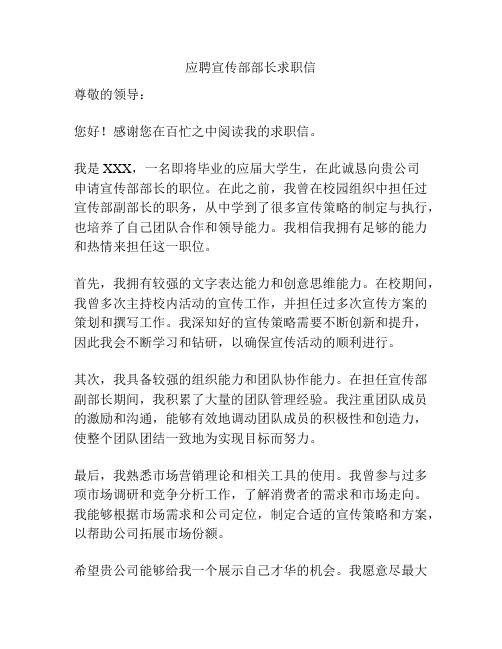 应聘宣传部部长求职信

尊敬的领导：

您好！感谢您在百忙之中阅读我的求职信。

我是 XXX，一名即将毕业的应届大学生，在此诚恳向贵公司申请宣传部部长的职位。在此之前，我曾在校园组织中担任过宣传部副部长的职务，从中学到了很多宣传策略的制定与执行，也培养了自己团队合作和领导能力。我相信我拥有足够的能力和热情来担任这一职位。

首先，我拥有较强的文字表达能力和创意思维能力。在校期间，我曾多次主持校内活动的宣传工作，并担任过多次宣传方案的策划和撰写工作。我深知好的宣传策略需要不断创新和提升，因此我会不断学习和钻研，以确保宣传活动的顺利进行。

其次，我具备较强的组织能力和团队协作能力。在担任宣传部副部长期间，我积累了大量的团队管理经验。我注重团队成员的激励和沟通，能够有效地调动团队成员的积极性和创造力，使整个团队团结一致地为实现目标而努力。

最后，我熟悉市场营销理论和相关工具的使用。我曾参与过多项市场调研和竞争分析工作，了解消费者的需求和市场走向。我能够根据市场需求和公司定位，制定合适的宣传策略和方案，以帮助公司拓展市场份额。

希望贵公司能够给我一个展示自己才华的机会。我愿意尽最大